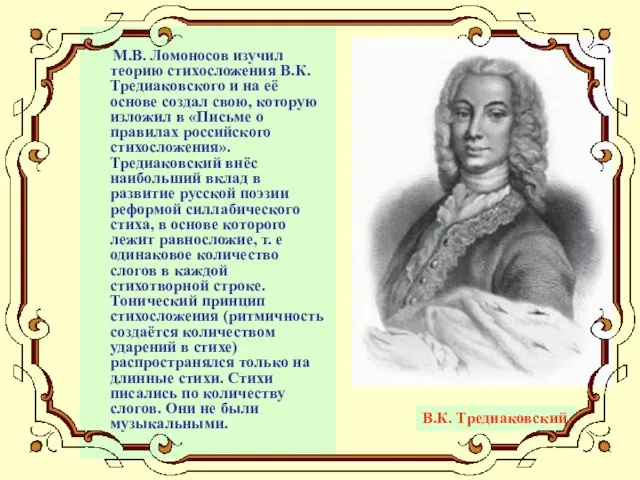 М.В. Ломоносов изучил теорию стихосложения В.К. Тредиаковского и на её основе создал свою, которую изложил в «Письме о правилах российского стихосложения». Тредиаковский внёс наибольший вклад в развитие русской поэзии реформой силлабического стиха, в основе которого лежит равносложие, т. е одинаковое количество слогов в каждой стихотворной строке. Тонический принцип стихосложения (ритмичность создаётся количеством ударений в стихе) распространялся только на длинные стихи. Стихи писались по количеству слогов. Они не были музыкальными.

В.К. Тредиаковский